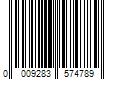 0 009283 574789